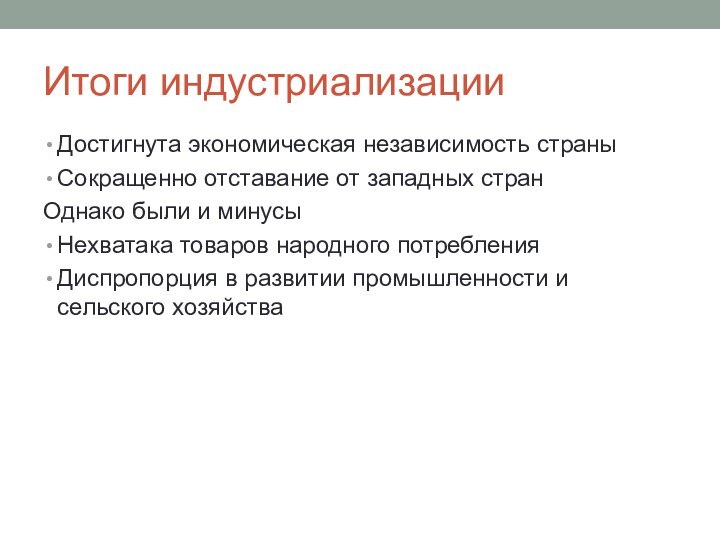 Итоги индустриализации

• Достигнута экономическая независимость страны
• Сокращенно отставание от западных стран
Однако были и минусы
• Нехватака товаров народного потребления
• Диспропорция в развитии промышленности и сельского хозяйства